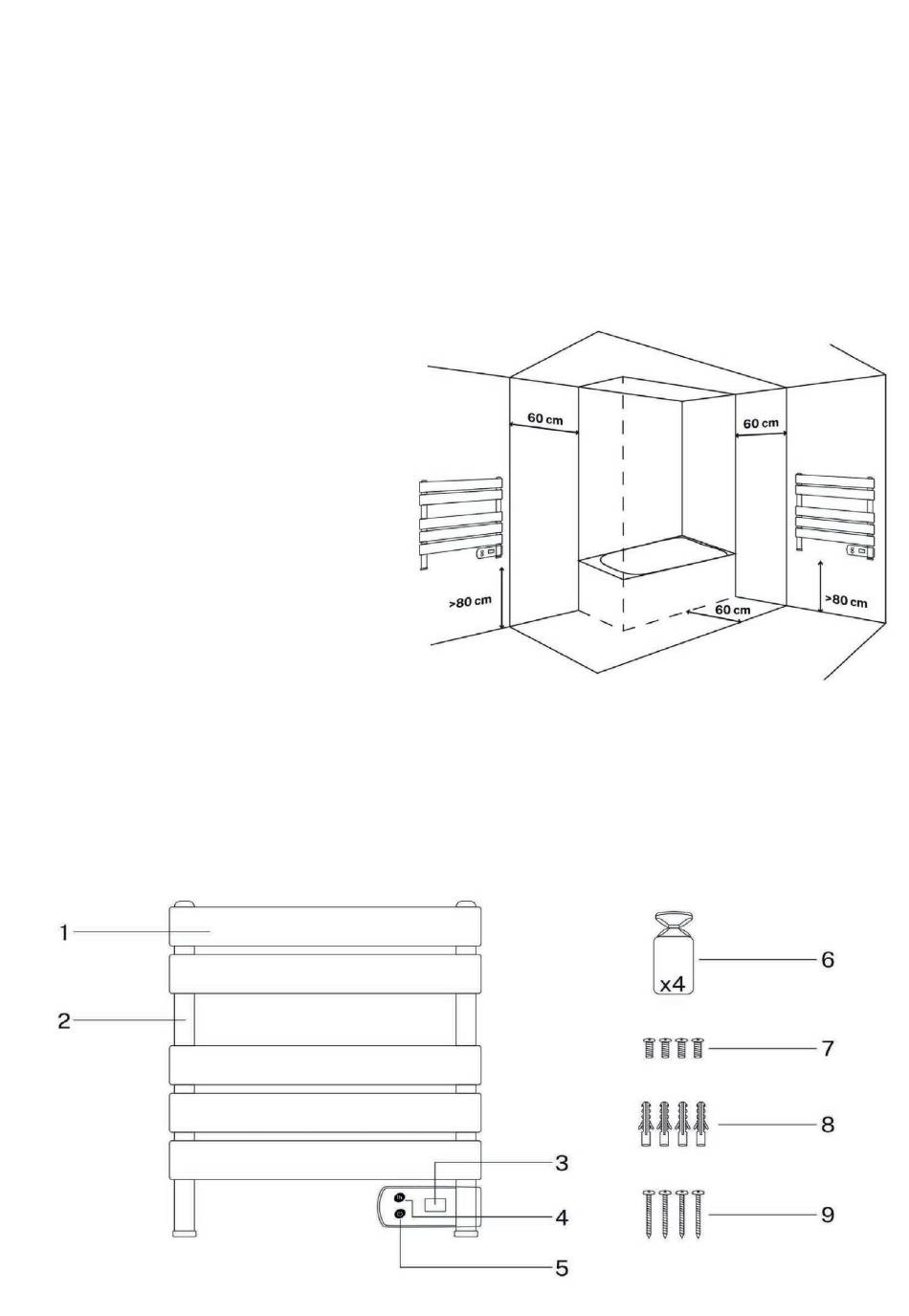 60 cm

60 cm

>80 cm

60 cm

>80 cm

1

2

3

4

5

x4

6

7

8

9